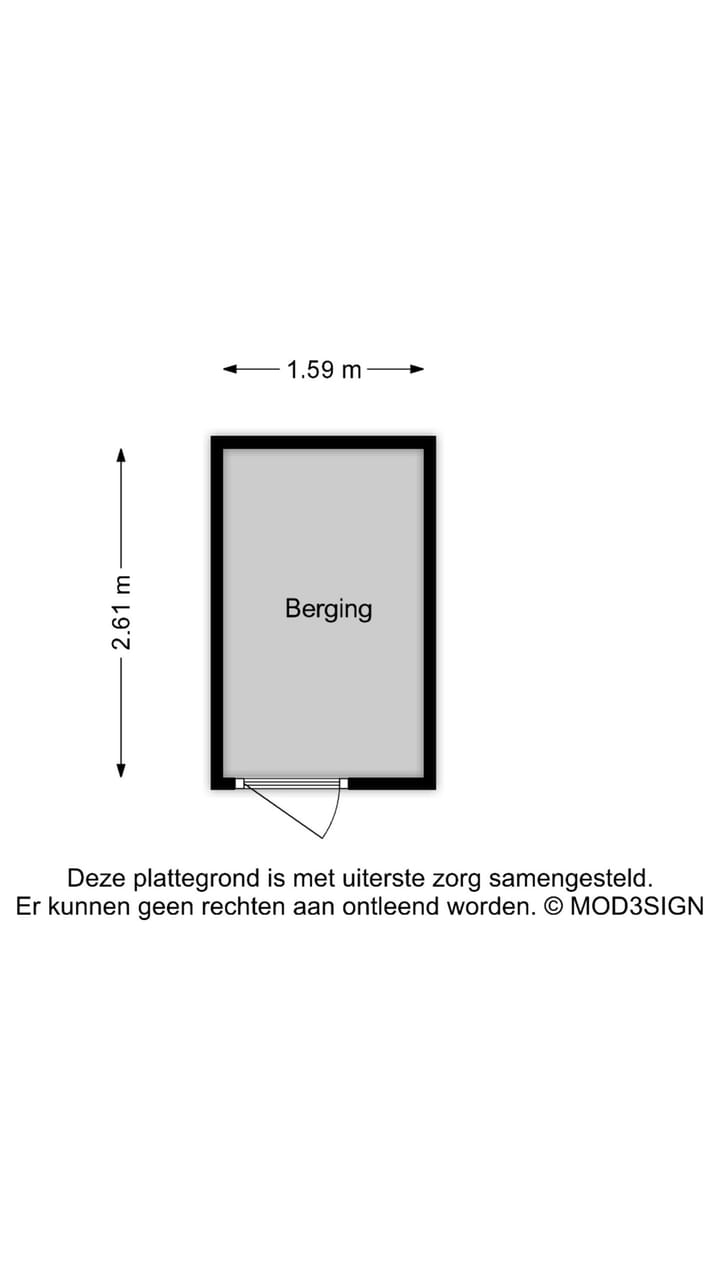 1.59 m

2.61 m

Berging

Deze plattegrond is met uiterste zorg samengesteld.
Er kunnen geen rechten aan ontleend worden. © MOD3SIGN